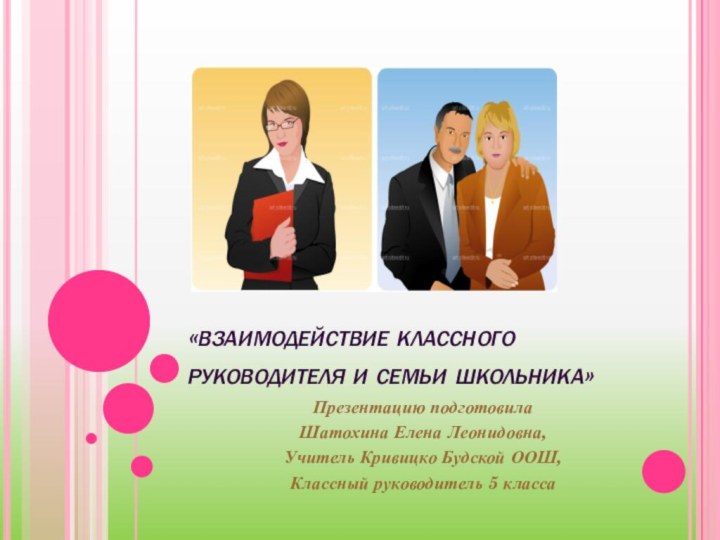 «ВЗАИМОДЕЙСТВИЕ КЛАССНОГО РУКОВОДИТЕЛЯ И СЕМЬИ ШКОЛЬНИКА»

Презентацию подготовила
Шатохина Елена Леонидовна,
Учитель Кривицко Будской ООШ,
Классный руководитель 5 класса